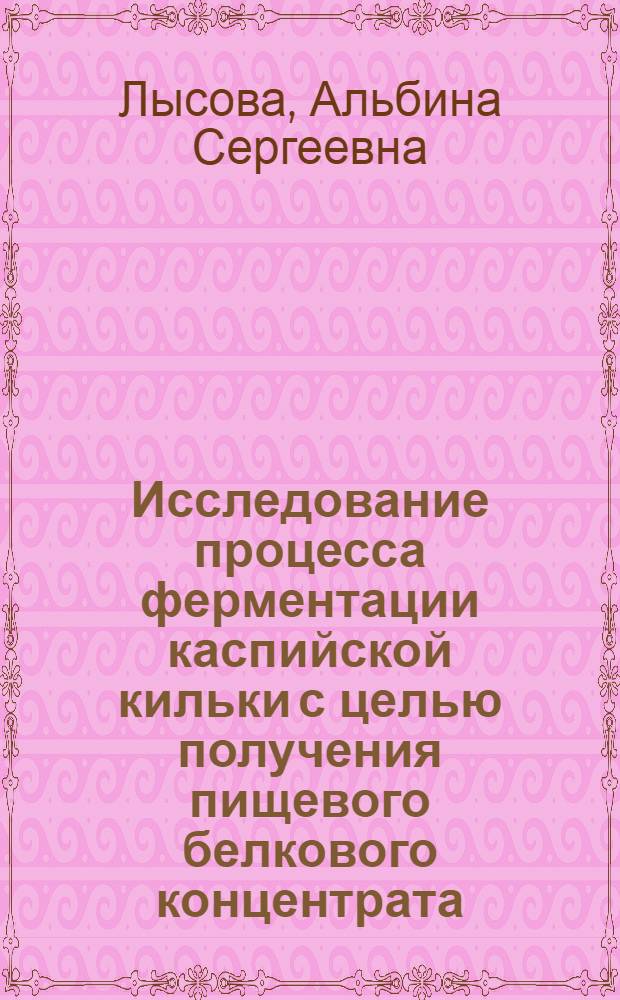 Лысова, Альбина Сергеевна

Исследование процесса ферментации каспийской кильки с целью получения пищевого белкового концентрата